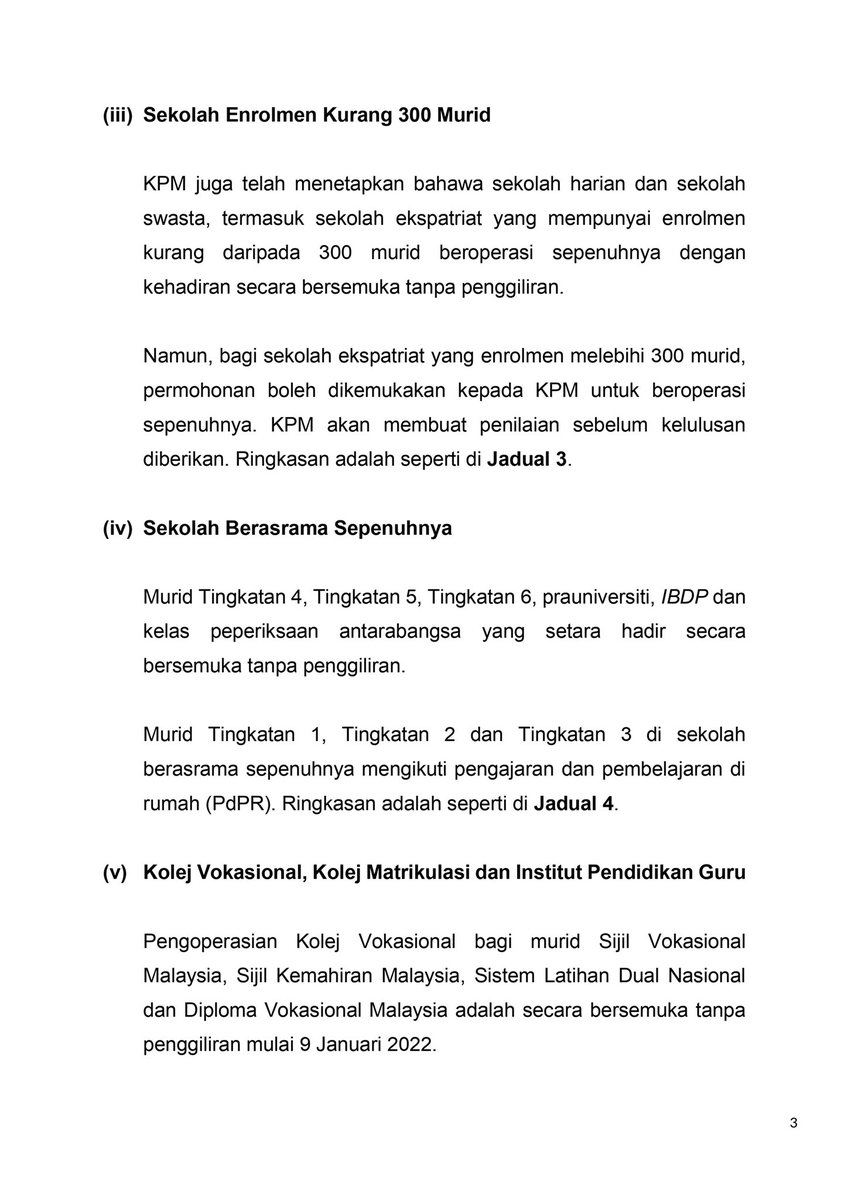 (iii) Sekolah Enrolmen Kurang 300 Murid

KPM juga telah menetapkan bahawa sekolah harian dan sekolah swasta, termasuk sekolah ekspatriat yang mempunyai enrolmen kurang daripada 300 murid beroperasi sepenuhnya dengan kehadiran secara bersemuka tanpa penggiliran.

Namun, bagi sekolah ekspatriat yang enrolmen melebihi 300 murid, permohonan boleh dikemukakan kepada KPM untuk beroperasi sepenuhnya. KPM akan membuat penilaian sebelum kelulusan diberikan. Ringkasan adalah seperti di Jadual 3.

(iv) Sekolah Berasrama Sepenuhnya

Murid Tingkatan 4, Tingkatan 5, Tingkatan 6, prauniversiti, IBDP dan kelas peperiksaan antarabangsa yang setara hadir secara bersemuka tanpa penggiliran.

Murid Tingkatan 1, Tingkatan 2 dan Tingkatan 3 di sekolah berasrama sepenuhnya mengikuti pengajaran dan pembelajaran di rumah (PdPR). Ringkasan adalah seperti di Jadual 4.

(v) Kolej Vokasional, Kolej Matrikulasi dan Institut Pendidikan Guru

Pengoperasian Kolej Vokasional bagi murid Sijil Vokasional Malaysia, Sijil Kemahiran Malaysia, Sistem Latihan Dual Nasional dan Diploma Vokasional Malaysia adalah secara bersemuka tanpa penggiliran mulai 9 Januari 2022.

3